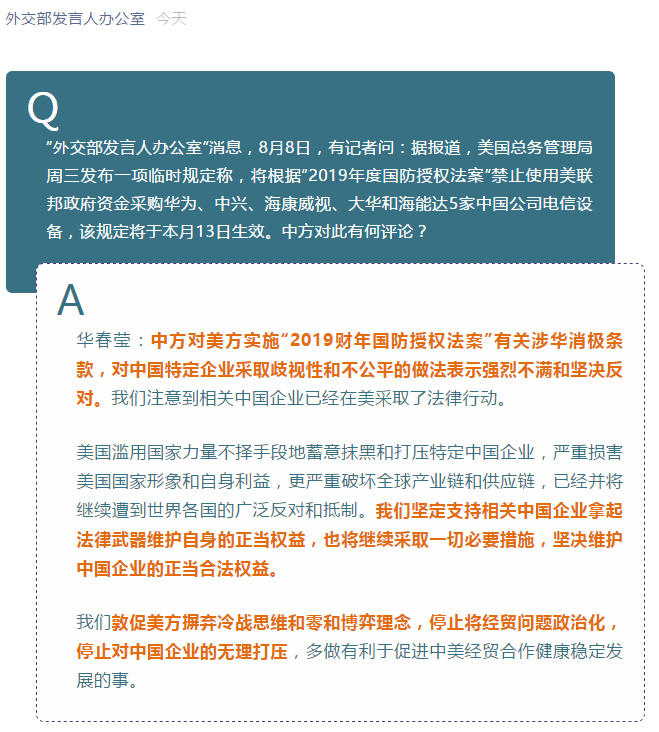 外交部发言人办公室 今天

Q

“外交部发言人办公室”消息，8月8日，有记者问：据报道，美国总务管理局周三发布一项临时规定称，将根据“2019年度国防授权法案”禁止使用美联邦政府资金采购华为、中兴、海康威视、大华和海能达5家中国公司电信设备，该规定将于本月13日生效。中方对此有何评论？

A

华春莹：中方对美方实施“2019财年国防授权法案”有关涉华消极条款，对中国特定企业采取歧视性和不公平的做法表示强烈不满和坚决反对。我们注意到相关中国企业已经在美采取了法律行动。

美国滥用国家力量不择手段地蓄意抹黑和打压特定中国企业，严重损害美国国家形象和自身利益，更严重破坏全球产业链和供应链，已经并将继续遭到世界各国的广泛反对和抵制。我们坚定支持相关中国企业拿起法律武器维护自身的正当权益，也将继续采取一切必要措施，坚决维护中国企业的正当合法权益。

我们敦促美方摒弃冷战思维和零和博弈理念，停止将经贸问题政治化，停止对中国企业的无理打压，多做有利于促进中美经贸合作健康稳定发展的事。